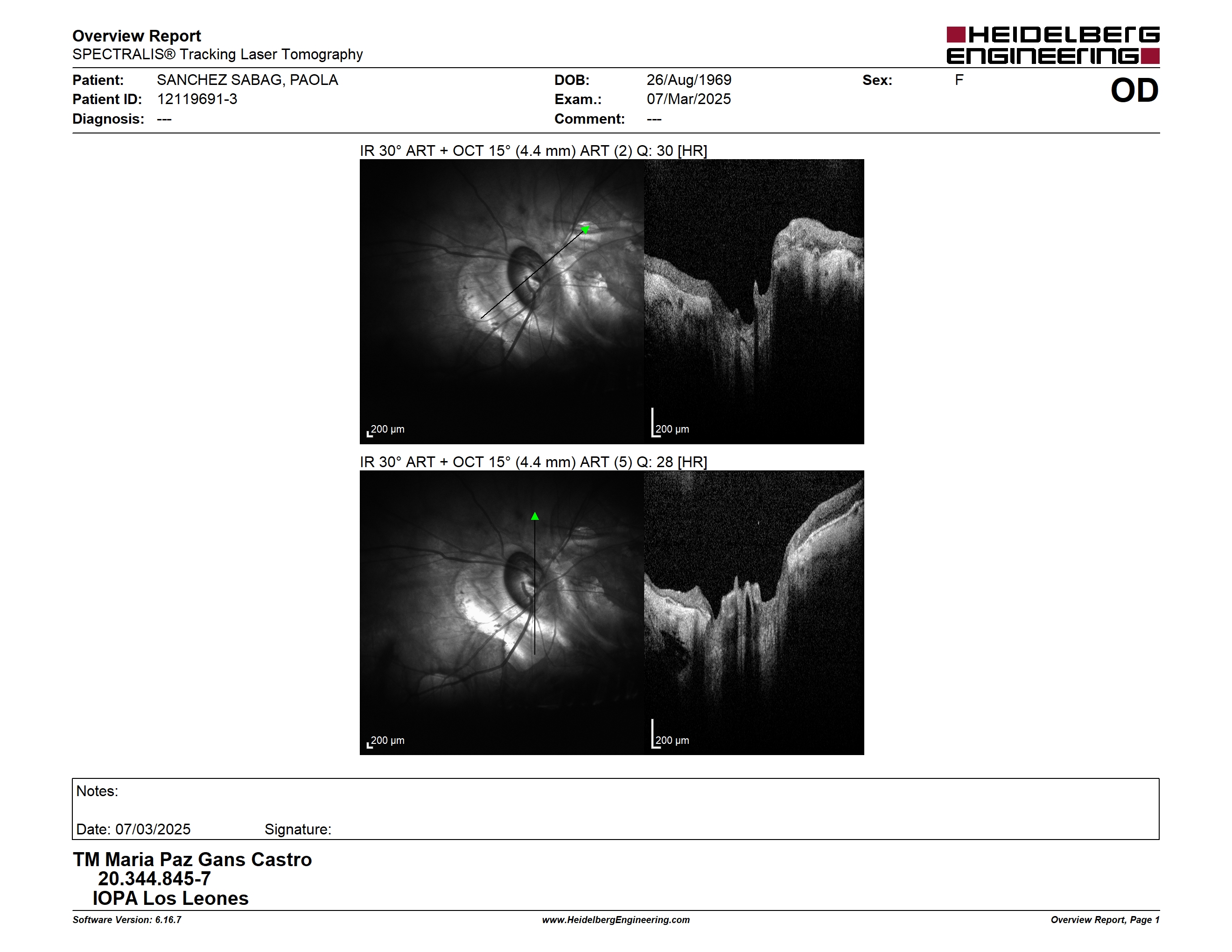 Overview Report
SPECTRALIS® Tracking Laser Tomography

HEIDELBERG ENGINEERING

Patient: SANCHEZ SABAG, PAOLA
Patient ID: 12119691-3
Diagnosis: ---
DOB: 26/Aug/1969
Exam.: 07/Mar/2025
Comment: ---
Sex: F
OD

IR 30° ART + OCT 15° (4.4 mm) ART (2) Q: 30 [HR]

200 µm

200 µm

IR 30° ART + OCT 15° (4.4 mm) ART (5) Q: 28 [HR]

200 µm

200 µm

Notes:

Date: 07/03/2025 Signature:

TM Maria Paz Gans Castro
20.344.845-7
IOPA Los Leones

Software Version: 6.16.7
www.HeidelbergEngineering.com
Overview Report, Page 1